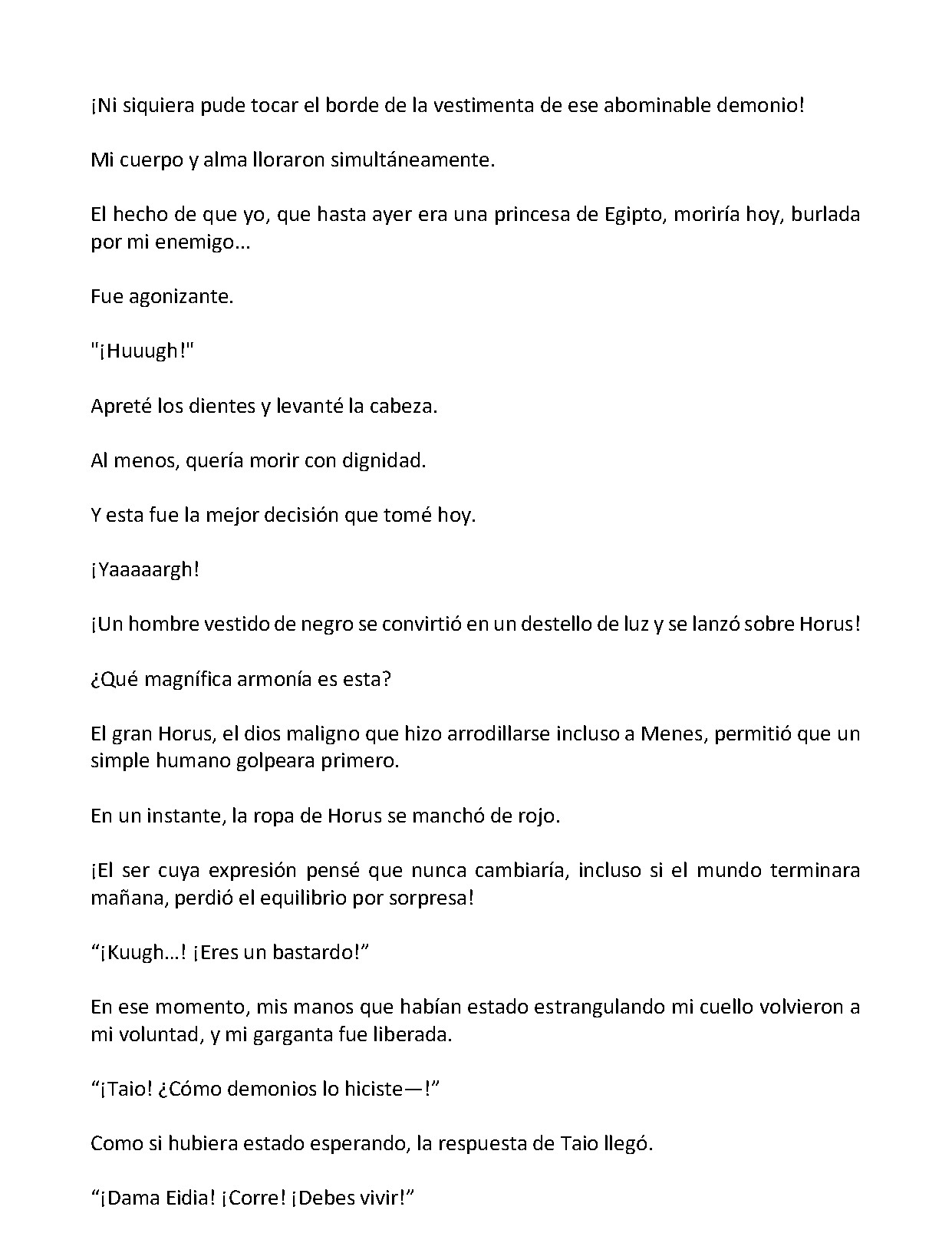 ¡Ni siquiera pude tocar el borde de la vestimenta de ese abominable demonio!

Mi cuerpo y alma lloraron simultáneamente.

El hecho de que yo, que hasta ayer era una princesa de Egipto, moriría hoy, burlada por mi enemigo...

Fue agonizante.

"¡Huuugh!"

Apreté los dientes y levanté la cabeza.

Al menos, quería morir con dignidad.

Y esta fue la mejor decisión que tomé hoy.

¡Yaaaaargh!

¡Un hombre vestido de negro se convirtió en un destello de luz y se lanzó sobre Horus!

¿Qué magnífica armonía es esta?

El gran Horus, el dios maligno que hizo arrodillarse incluso a Menes, permitió que un simple humano golpeara primero.

En un instante, la ropa de Horus se manchó de rojo.

¡El ser cuya expresión pensé que nunca cambiaría, incluso si el mundo terminara mañana, perdió el equilibrio por sorpresa!

"¡Kuugh...! ¡Eres un bastardo!"

En ese momento, mis manos que habían estado estrangulando mi cuello volvieron a mi voluntad, y mi garganta fue liberada.

"¡Taio! ¿Cómo demonios lo hiciste—!"

Como si hubiera estado esperando, la respuesta de Taio llegó.

"¡Dama Eidia! ¡Corre! ¡Debes vivir!"